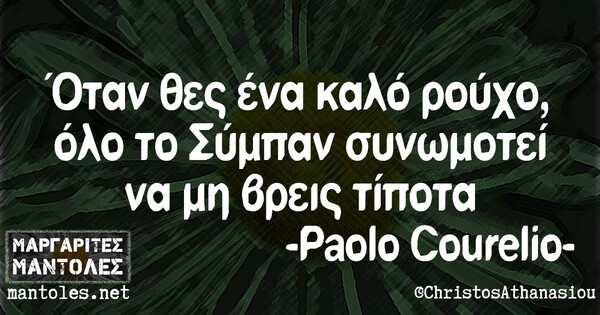 Όταν θες ένα καλό ρούχο, όλο το Σύμπαν συνωμοτεί να μη βρεις τίποτα
-Paolo Courelio-

ΜΑΡΓΑΡΙΤΕΣ
ΜΑΝΤΟΛΕΣ
mantoles.net

©ChristosAthanasiou